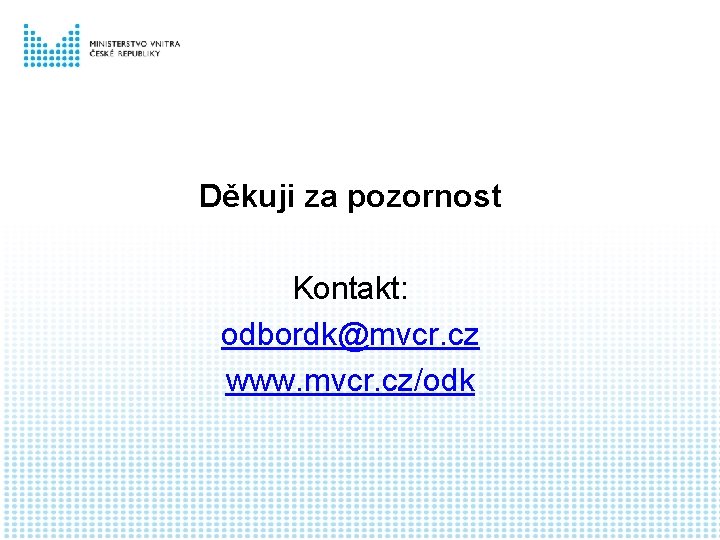 MINISTERSTVO VNITRA
ČESKÉ REPUBLIKY

Děkuji za pozornost

Kontakt:
odbordk@mvcr.cz
www.mvcr.cz/odk